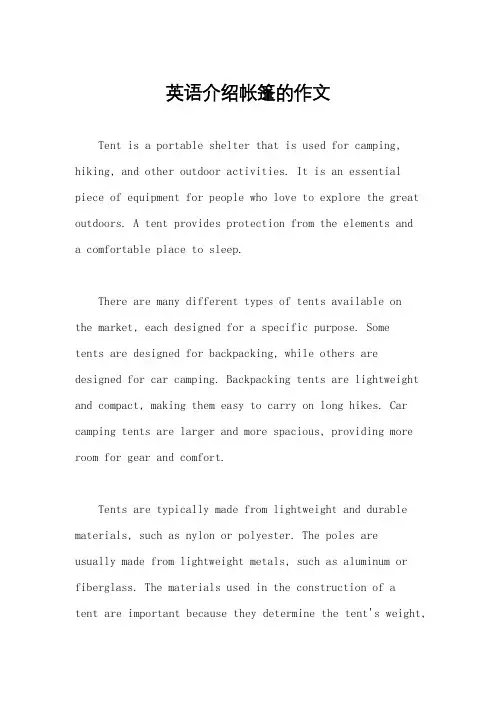 英语介绍帐篷的作文

Tent is a portable shelter that is used for camping, hiking, and other outdoor activities. It is an essential piece of equipment for people who love to explore the great outdoors. A tent provides protection from the elements and a comfortable place to sleep.

There are many different types of tents available on the market, each designed for a specific purpose. Some tents are designed for backpacking, while others are designed for car camping. Backpacking tents are lightweight and compact, making them easy to carry on long hikes. Car camping tents are larger and more spacious, providing more room for gear and comfort.

Tents are typically made from lightweight and durable materials, such as nylon or polyester. The poles are usually made from lightweight metals, such as aluminum or fiberglass. The materials used in the construction of a tent are important because they determine the tent's weight,